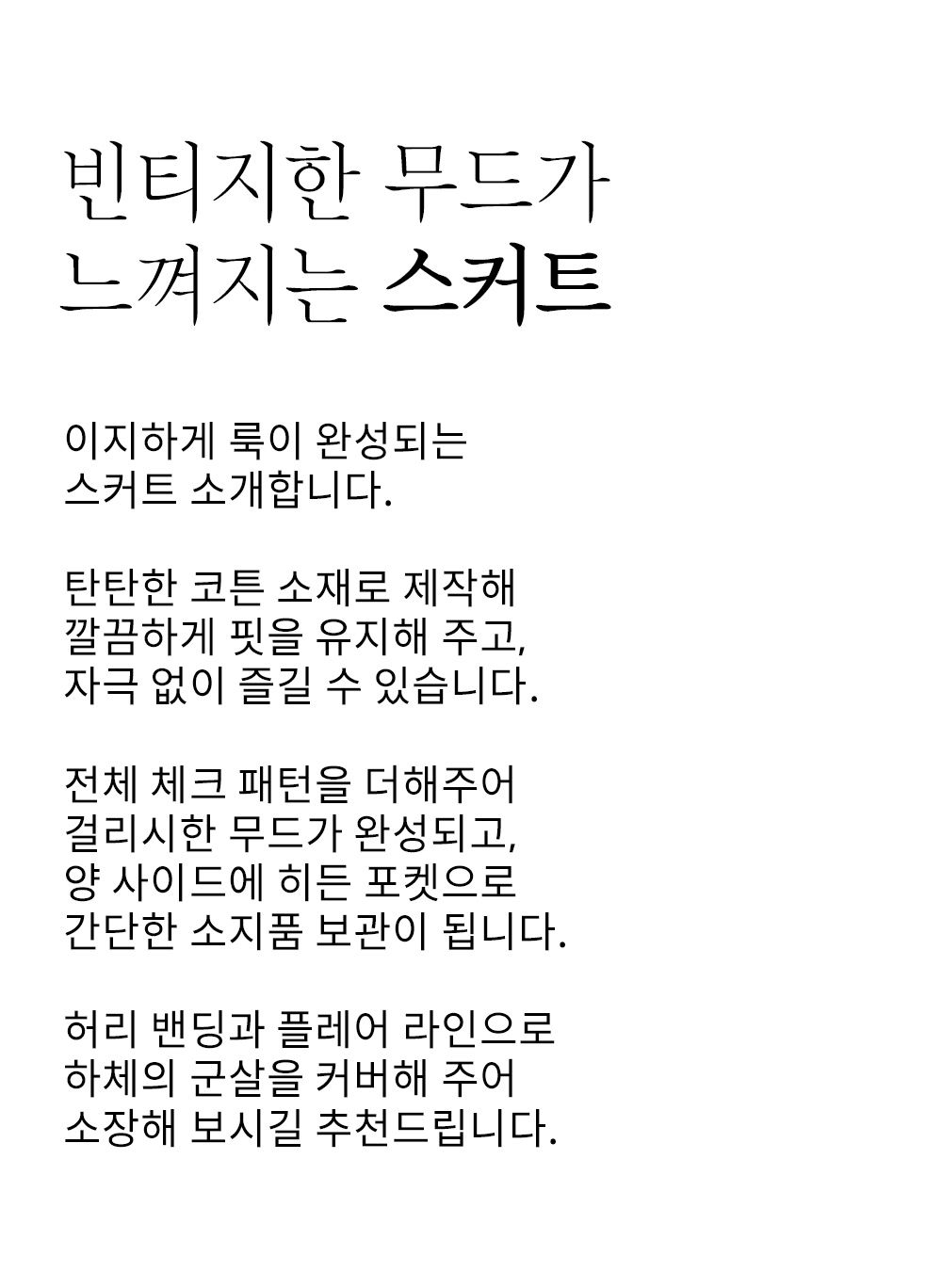 빈티지한 무드가
느껴지는 스커트

이지하게 룩이 완성되는
스커트 소개합니다.

탄탄한 코튼 소재로 제작해
깔끔하게 핏을 유지해 주고,
자극 없이 즐길 수 있습니다.

전체 체크 패턴을 더해주어
걸리시한 무드가 완성되고,
양 사이드에 히든 포켓으로
간단한 소지품 보관이 됩니다.

허리 밴딩과 플레어 라인으로
하체의 군살을 커버해 주어
소장해 보시길 추천드립니다.